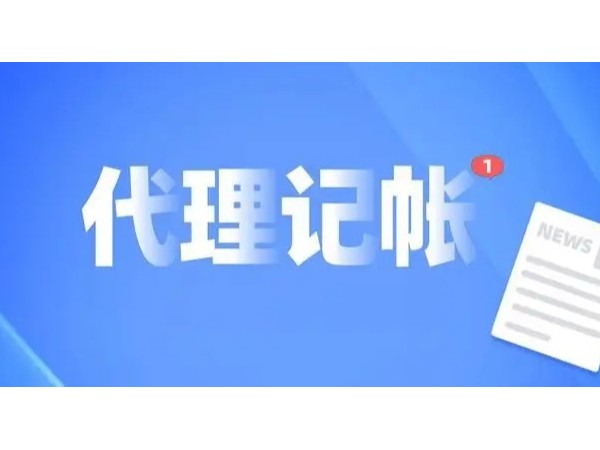 代理记帐
1
NEWS